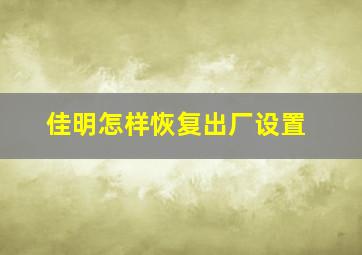 佳明怎样恢复出厂设置